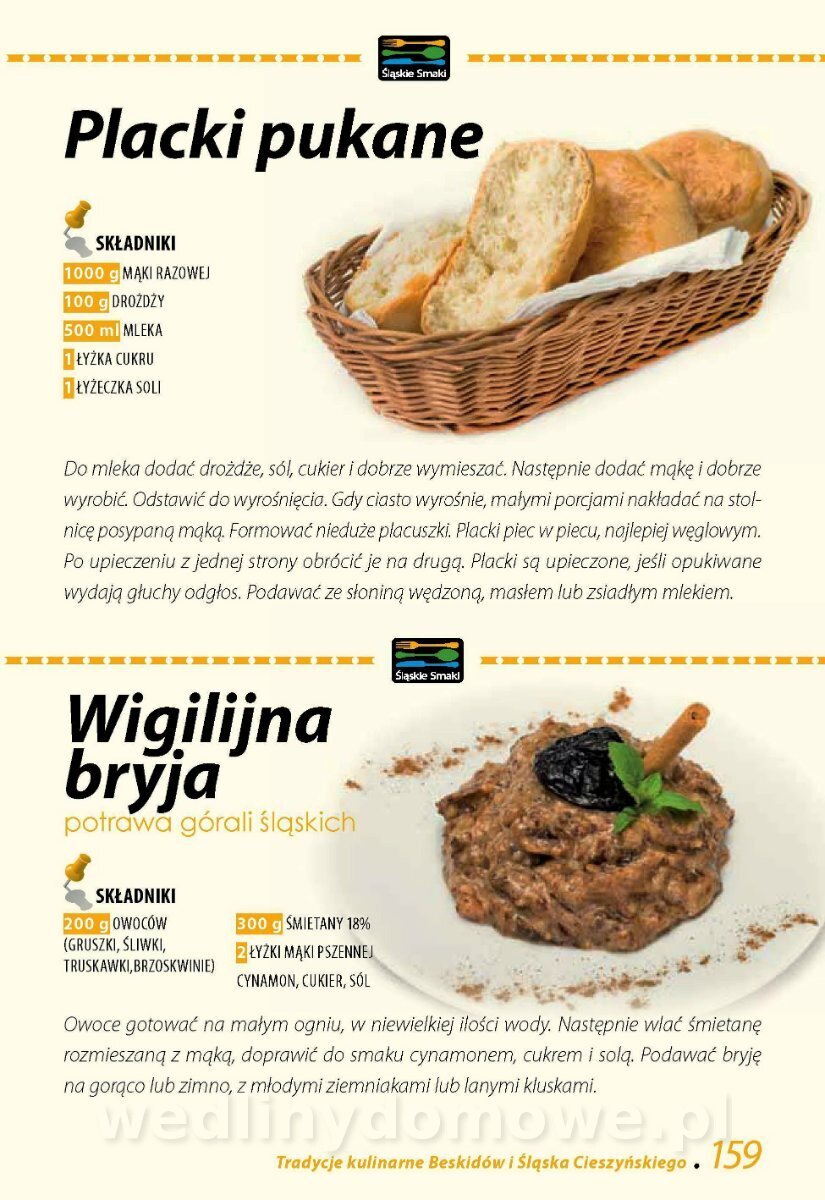 Śląskie Smaki

Placki pukane

SKŁADNIKI
1000 g MĄKI RAZOWEJ
100 g DROŻDŻY
500 ml MLEKA
1 ŁYŻKA CUKRU
1 ŁYŻECZKA SOLI

Do mleka dodać drożdże, sól, cukier i dobrze wymieszać. Następnie dodać mąkę i dobrze wyrobić. Odstawić do wyrośnięcia. Gdy ciasto wyrośnie, małymi porcjami nakładać na stolnicę posypaną mąką. Formować nieduże placuszki. Placki piec w piecu, najlepiej węglowym. Po upieczeniu z jednej strony obrócić je na drugą. Placki są upieczone, jeśli opukiwane wydają głuchy odgłos. Podawać ze słoniną wędzoną, masłem lub zsiadłym mlekiem.

Śląskie Smaki

Wigilijna bryja
potrawa górali śląskich

SKŁADNIKI
200 g OWOCÓW (GRUSZKI, ŚLIWKI, TRUSKAWKI,BRZOSKWINIE)
300 g ŚMIETANY 18%
2 ŁYŻKI MĄKI PSZENNEJ
CYNAMON, CUKIER, SÓL

Owoce gotować na małym ogniu, w niewielkiej ilości wody. Następnie wlać śmietanę rozmieszaną z mąką, doprawić do smaku cynamonem, cukrem i solą. Podawać bryję na gorąco lub zimno, z młodymi ziemniakami lub lanymi kluskami.

wedlinydomowe.pl

Tradycje kulinarne Beskidów i Śląska Cieszyńskiego . 159